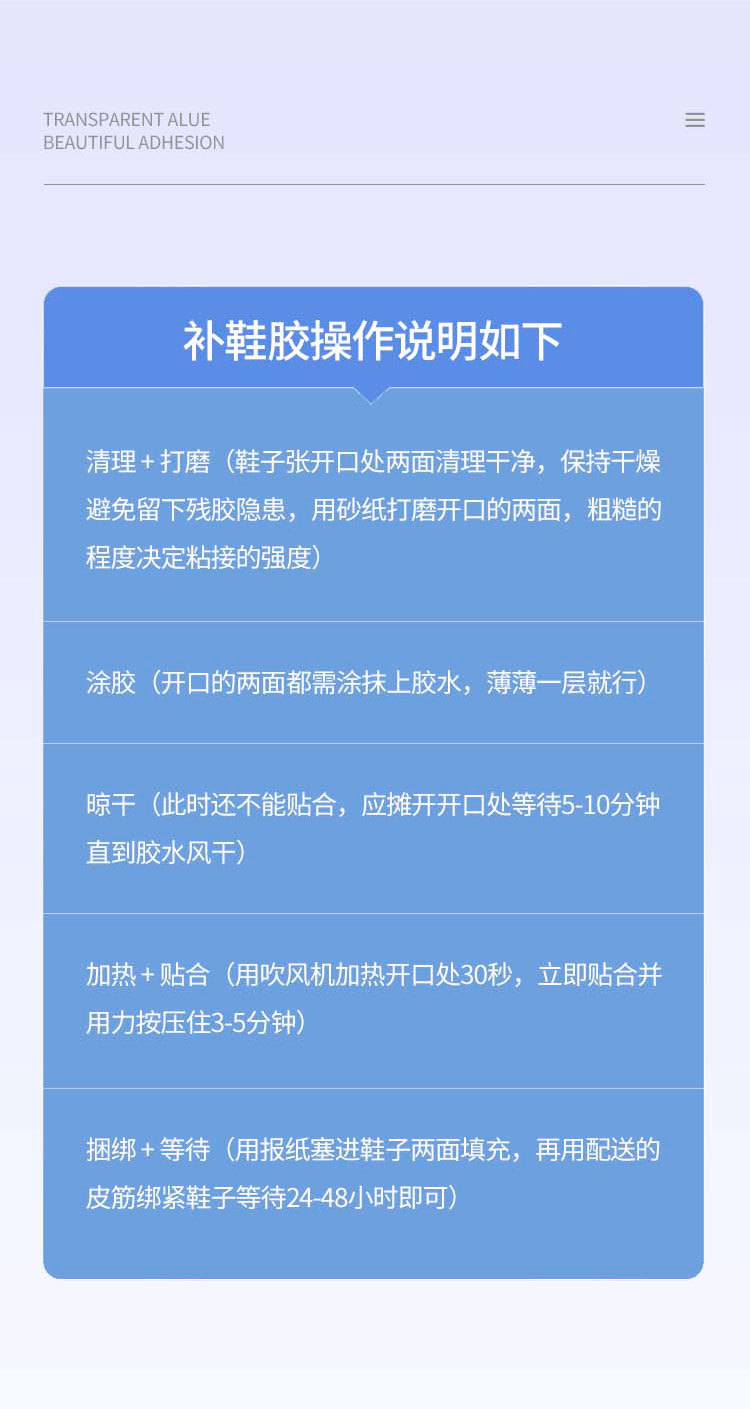 TRANSPARENT ALUE
BEAUTIFUL ADHESION

补鞋胶操作说明如下

清理＋打磨（鞋子张开口处两面清理干净，保持干燥避免留下残胶隐患，用砂纸打磨开口的两面，粗糙的程度决定粘接的强度）

涂胶（开口的两面都需涂抹上胶水，薄薄一层就行）

晾干（此时还不能贴合，应摊开开口处等待5-10分钟直到胶水风干）

加热＋贴合（用吹风机加热开口处30秒，立即贴合并用力按压住3-5分钟）

捆绑＋等待（用报纸塞进鞋子两面填充，再用配送的皮筋绑紧鞋子等待24-48小时即可）